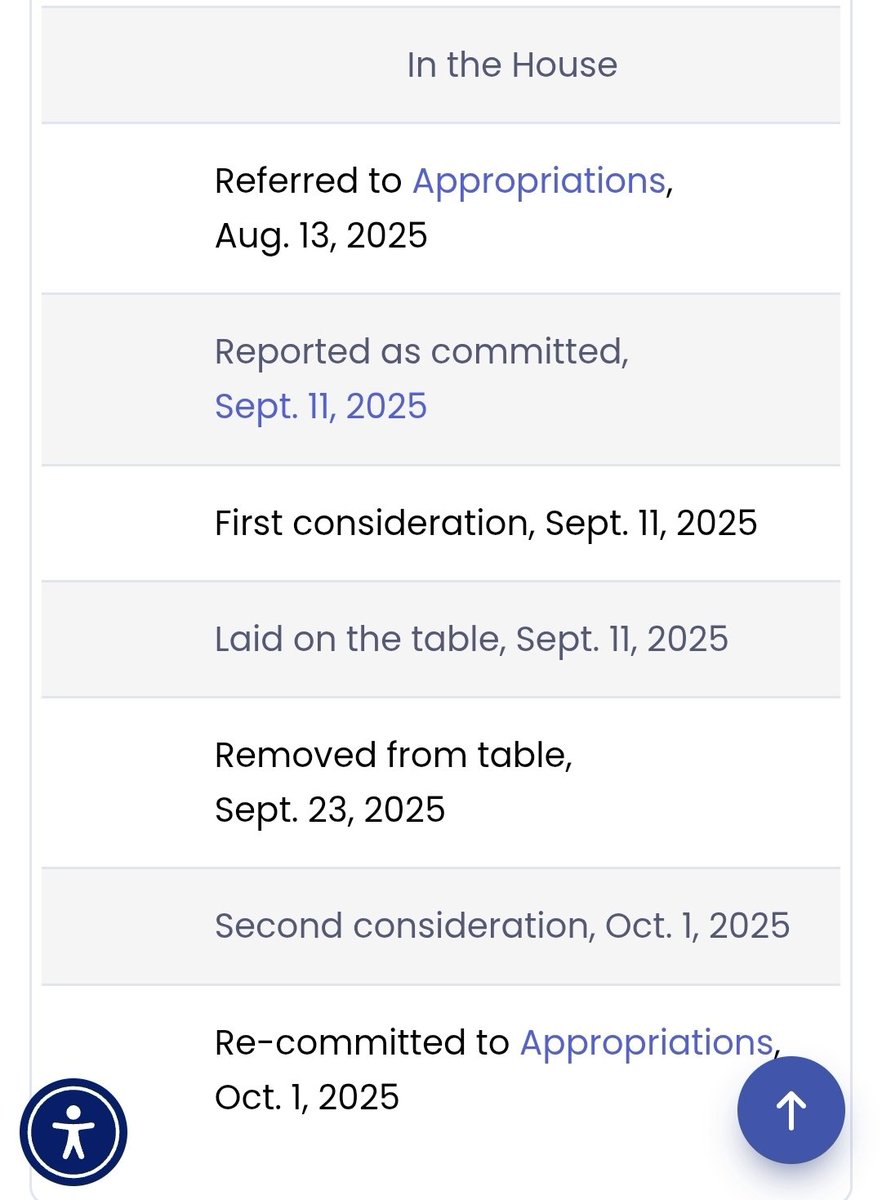 In the House

Referred to Appropriations, Aug. 13, 2025

Reported as committed, Sept. 11, 2025

First consideration, Sept. 11, 2025

Laid on the table, Sept. 11, 2025

Removed from table, Sept. 23, 2025

Second consideration, Oct. 1, 2025

Re-committed to Appropriations, Oct. 1, 2025